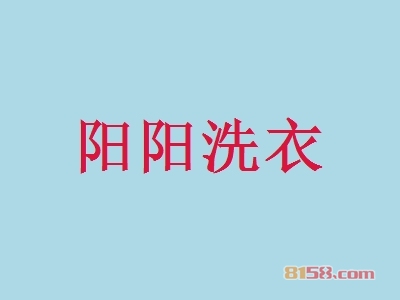 阳阳洗衣

8158.com